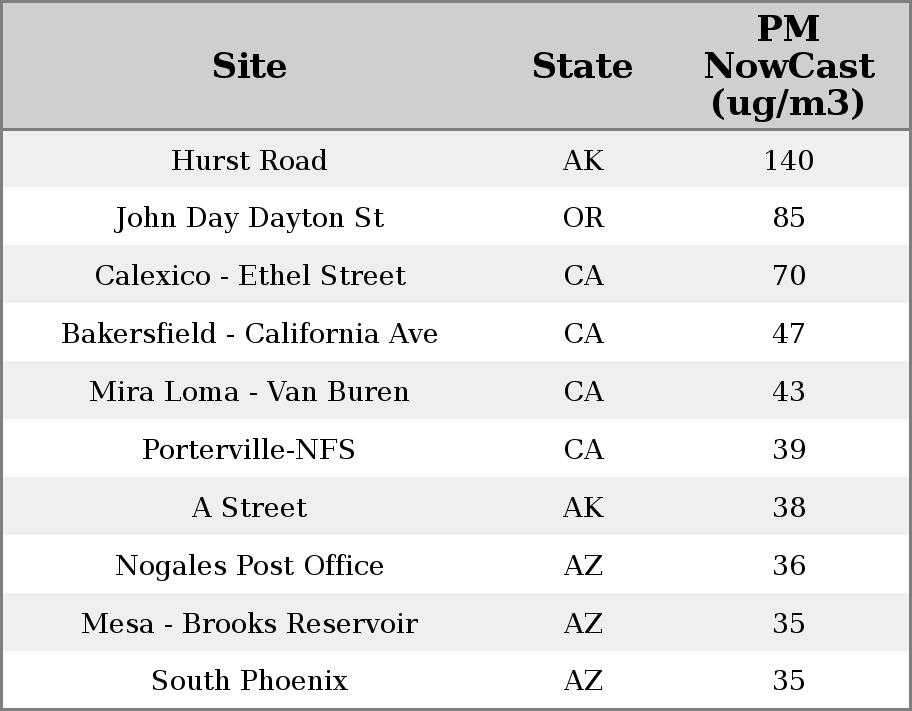 | Site | State | PM NowCast (ug/m3) |
|---|---|---|
| Hurst Road | AK | 140 |
| John Day Dayton St | OR | 85 |
| Calexico - Ethel Street | CA | 70 |
| Bakersfield - California Ave | CA | 47 |
| Mira Loma - Van Buren | CA | 43 |
| Porterville-NFS | CA | 39 |
| A Street | AK | 38 |
| Nogales Post Office | AZ | 36 |
| Mesa - Brooks Reservoir | AZ | 35 |
| South Phoenix | AZ | 35 |